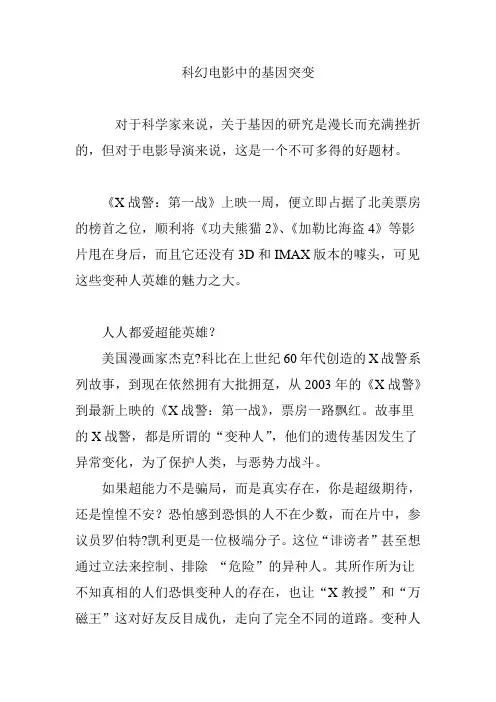 科幻电影中的基因突变

对于科学家来说，关于基因的研究是漫长而充满挫折的，但对于电影导演来说，这是一个不可多得的好题材。

《X 战警：第一战》上映一周，便立即占据了北美票房的榜首之位，顺利将《功夫熊猫 2》、《加勒比海盗 4》等影片甩在身后，而且它还没有 3D 和 IMAX 版本的噱头，可见这些变种人英雄的魅力之大。

人人都爱超能英雄？

美国漫画家杰克?科比在上世纪 60 年代创造的 X 战警系列故事，到现在依然拥有大批拥趸，从 2003 年的《X 战警》到最新上映的《X 战警：第一战》，票房一路飘红。故事里的 X 战警，都是所谓的“变种人”，他们的遗传基因发生了异常变化，为了保护人类，与恶势力战斗。

如果超能力不是骗局，而是真实存在，你是超级期待，还是惶惶不安？恐怕感到恐惧的人不在少数，而在片中，参议员罗伯特?凯利更是一位极端分子。这位“诽谤者”甚至想通过立法来控制、排除 “危险”的异种人。其所作所为让不知真相的人们恐惧变种人的存在，也让“X 教授”和“万磁王”这对好友反目成仇，走向了完全不同的道路。变种人